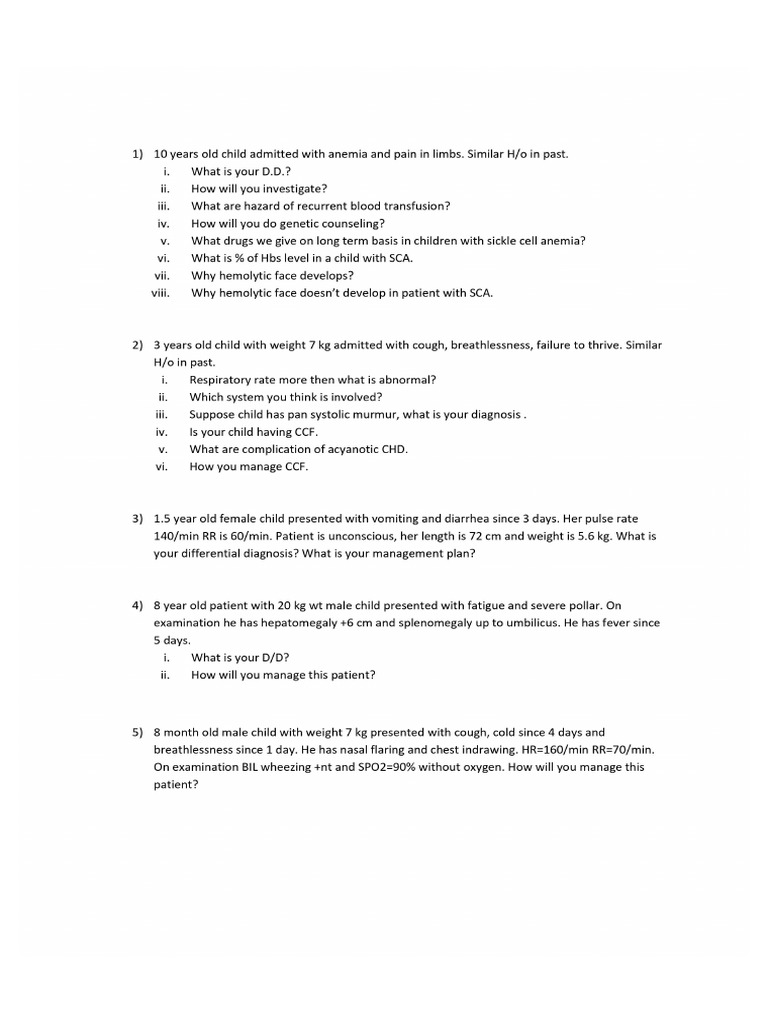 1) 10 years old child admitted with anemia and pain in limbs. Similar H/o in past.
i. What is your D.D.?
ii. How will you investigate?
iii. What are hazard of recurrent blood transfusion?
iv. How will you do genetic counseling?
v. What drugs we give on long term basis in children with sickle cell anemia?
vi. What is % of Hbs level in a child with SCA.
vii. Why hemolytic face develops?
viii. Why hemolytic face doesn't develop in patient with SCA.

2) 3 years old child with weight 7 kg admitted with cough, breathlessness, failure to thrive. Similar H/o in past.
i. Respiratory rate more then what is abnormal?
ii. Which system you think is involved?
iii. Suppose child has pan systolic murmur, what is your diagnosis .
iv. Is your child having CCF.
v. What are complication of acyanotic CHD.
vi. How you manage CCF.

3) 1.5 year old female child presented with vomiting and diarrhea since 3 days. Her pulse rate 140/min RR is 60/min. Patient is unconscious, her length is 72 cm and weight is 5.6 kg. What is your differential diagnosis? What is your management plan?

4) 8 year old patient with 20 kg wt male child presented with fatigue and severe pollar. On examination he has hepatomegaly +6 cm and splenomegaly up to umbilicus. He has fever since 5 days.
i. What is your D/D?
ii. How will you manage this patient?

5) 8 month old male child with weight 7 kg presented with cough, cold since 4 days and breathlessness since 1 day. He has nasal flaring and chest indrawing. HR=160/min RR=70/min. On examination BIL wheezing +nt and SPO2=90% without oxygen. How will you manage this patient?